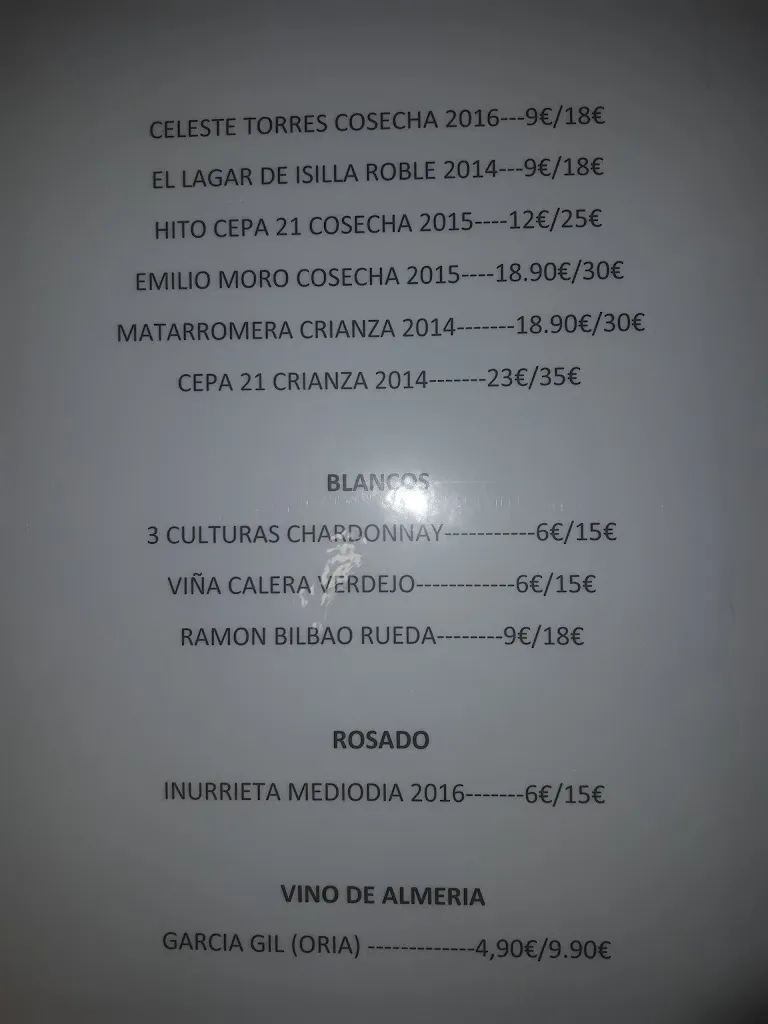 CELESTE TORRES COSECHA 2016---9€/18€

EL LAGAR DE ISILLA ROBLE 2014---9€/18€

HITO CEPA 21 COSECHA 2015----12€/25€

EMILIO MORO COSECHA 2015----18.90€/30€

MATARROMERA CRIANZA 2014-------18.90€/30€

CEPA 21 CRIANZA 2014-------23€/35€

BLANCOS

3 CULTURAS CHARDONNAY-----------6€/15€

VIÑA CALERA VERDEJO------------6€/15€

RAMON BILBAO RUEDA--------9€/18€

ROSADO

INURRIETA MEDIODIA 2016-------6€/15€

VINO DE ALMERIA

GARCIA GIL (ORIA) -------------4,90€/9.90€